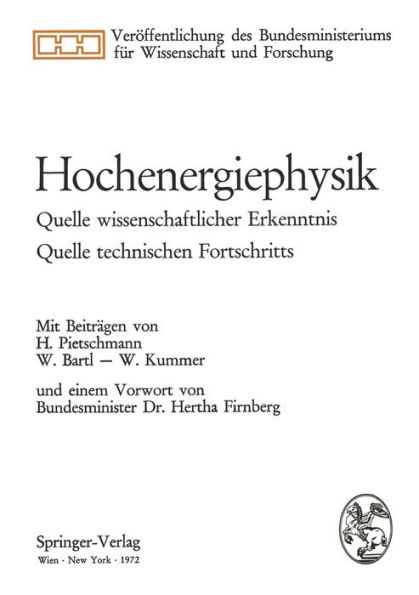 Veröffentlichung des Bundesministeriums für Wissenschaft und Forschung

Hochenergiephysik

Quelle wissenschaftlicher Erkenntnis

Quelle technischen Fortschritts

Mit Beiträgen von
H. Pietschmann
W. Bartl — W. Kummer

und einem Vorwort von
Bundesminister Dr. Hertha Firnberg

Springer-Verlag
Wien · New York · 1972